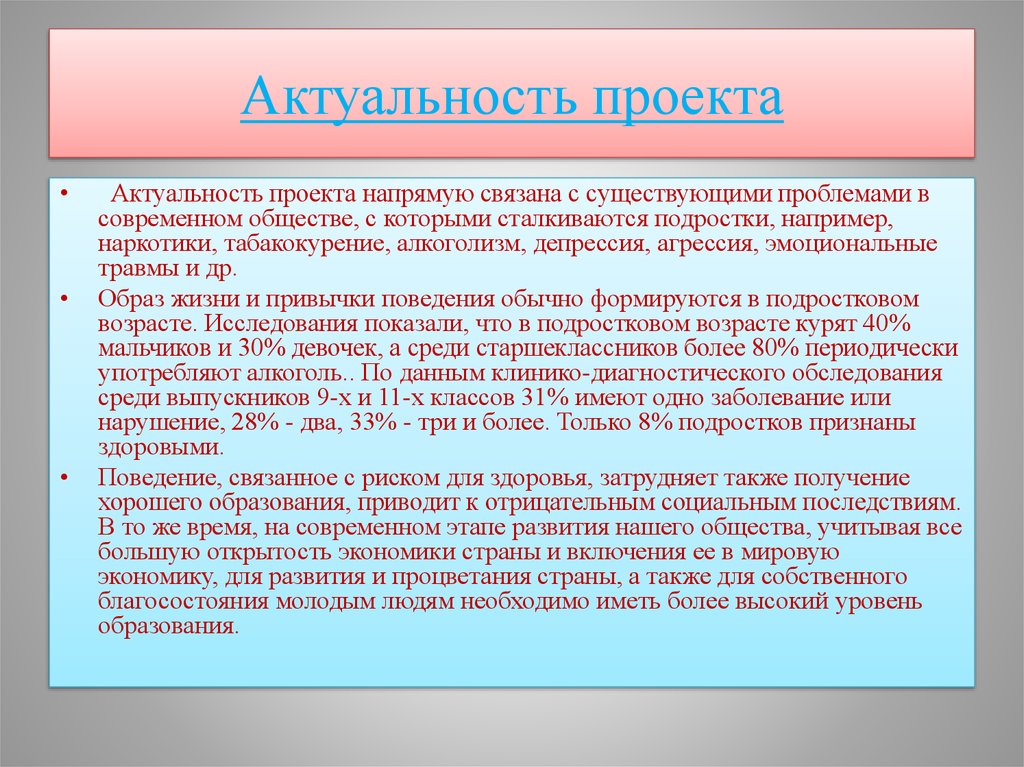 Актуальность проекта

• Актуальность проекта напрямую связана с существующими проблемами в современном обществе, с которыми сталкиваются подростки, например, наркотики, табакокурение, алкоголизм, депрессия, агрессия, эмоциональные травмы и др.

• Образ жизни и привычки поведения обычно формируются в подростковом возрасте. Исследования показали, что в подростковом возрасте курят 40% мальчиков и 30% девочек, а среди старшеклассников более 80% периодически употребляют алкоголь.. По данным клинико-диагностического обследования среди выпускников 9-х и 11-х классов 31% имеют одно заболевание или нарушение, 28% - два, 33% - три и более. Только 8% подростков признаны здоровыми.

• Поведение, связанное с риском для здоровья, затрудняет также получение хорошего образования, приводит к отрицательным социальным последствиям. В то же время, на современном этапе развития нашего общества, учитывая все большую открытость экономики страны и включения ее в мировую экономику, для развития и процветания страны, а также для собственного благосостояния молодым людям необходимо иметь более высокий уровень образования.